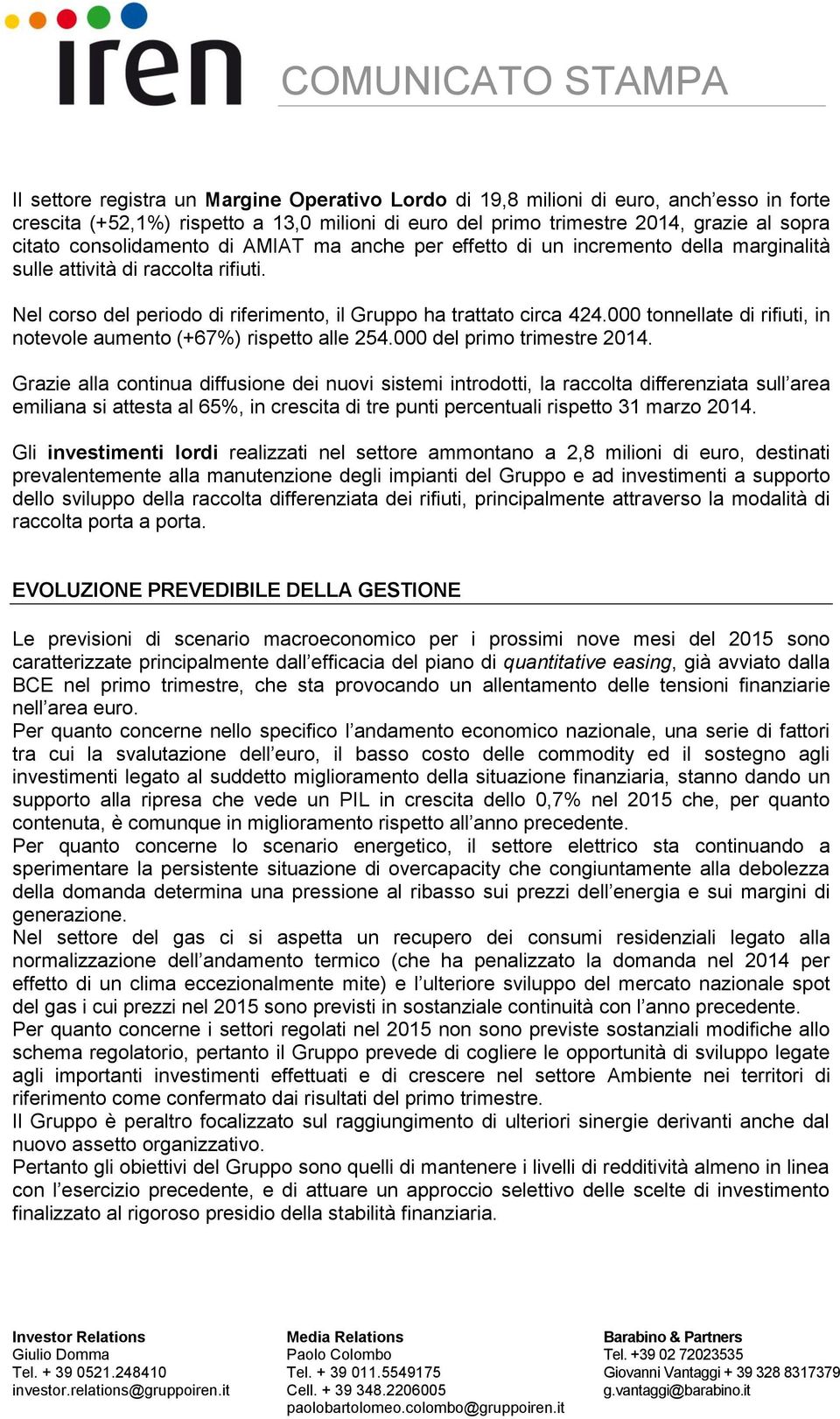 iren

COMUNICATO STAMPA

Il settore registra un Margine Operativo Lordo di 19,8 milioni di euro, anch'esso in forte crescita (+52,1%) rispetto a 13,0 milioni di euro del primo trimestre 2014, grazie al sopra citato consolidamento di AMIAT ma anche per effetto di un incremento della marginalità sulle attività di raccolta rifiuti.

Nel corso del periodo di riferimento, il Gruppo ha trattato circa 424.000 tonnellate di rifiuti, in notevole aumento (+67%) rispetto alle 254.000 del primo trimestre 2014.

Grazie alla continua diffusione dei nuovi sistemi introdotti, la raccolta differenziata sull'area emiliana si attesta al 65%, in crescita di tre punti percentuali rispetto 31 marzo 2014.

Gli investimenti lordi realizzati nel settore ammontano a 2,8 milioni di euro, destinati prevalentemente alla manutenzione degli impianti del Gruppo e ad investimenti a supporto dello sviluppo della raccolta differenziata dei rifiuti, principalmente attraverso la modalità di raccolta porta a porta.

EVOLUZIONE PREVEDIBILE DELLA GESTIONE

Le previsioni di scenario macroeconomico per i prossimi nove mesi del 2015 sono caratterizzate principalmente dall'efficacia del piano di quantitative easing, già avviato dalla BCE nel primo trimestre, che sta provocando un allentamento delle tensioni finanziarie nell'area euro.
Per quanto concerne nello specifico l'andamento economico nazionale, una serie di fattori tra cui la svalutazione dell'euro, il basso costo delle commodity ed il sostegno agli investimenti legato al suddetto miglioramento della situazione finanziaria, stanno dando un supporto alla ripresa che vede un PIL in crescita dello 0,7% nel 2015 che, per quanto contenuta, è comunque in miglioramento rispetto all'anno precedente.
Per quanto concerne lo scenario energetico, il settore elettrico sta continuando a sperimentare la persistente situazione di overcapacity che congiuntamente alla debolezza della domanda determina una pressione al ribasso sui prezzi dell'energia e sui margini di generazione.
Nel settore del gas ci si aspetta un recupero dei consumi residenziali legato alla normalizzazione dell'andamento termico (che ha penalizzato la domanda nel 2014 per effetto di un clima eccezionalmente mite) e l'ulteriore sviluppo del mercato nazionale spot del gas i cui prezzi nel 2015 sono previsti in sostanziale continuità con l'anno precedente.
Per quanto concerne i settori regolati nel 2015 non sono previste sostanziali modifiche allo schema regolatorio, pertanto il Gruppo prevede di cogliere le opportunità di sviluppo legate agli importanti investimenti effettuati e di crescere nel settore Ambiente nei territori di riferimento come confermato dai risultati del primo trimestre.
Il Gruppo è peraltro focalizzato sul raggiungimento di ulteriori sinergie derivanti anche dal nuovo assetto organizzativo.
Pertanto gli obiettivi del Gruppo sono quelli di mantenere i livelli di redditività almeno in linea con l'esercizio precedente, e di attuare un approccio selettivo delle scelte di investimento finalizzato al rigoroso presidio della stabilità finanziaria.

Investor Relations
Giulio Domma
Tel. + 39 0521.248410
investor.relations@gruppoiren.it

Media Relations
Paolo Colombo
Tel. + 39 011.5549175
Cell. + 39 348.2206005
paolobartolomeo.colombo@gruppoiren.it

Barabino & Partners
Tel. +39 02 72023535
Giovanni Vantaggi + 39 328 8317379
g.vantaggi@barabino.it